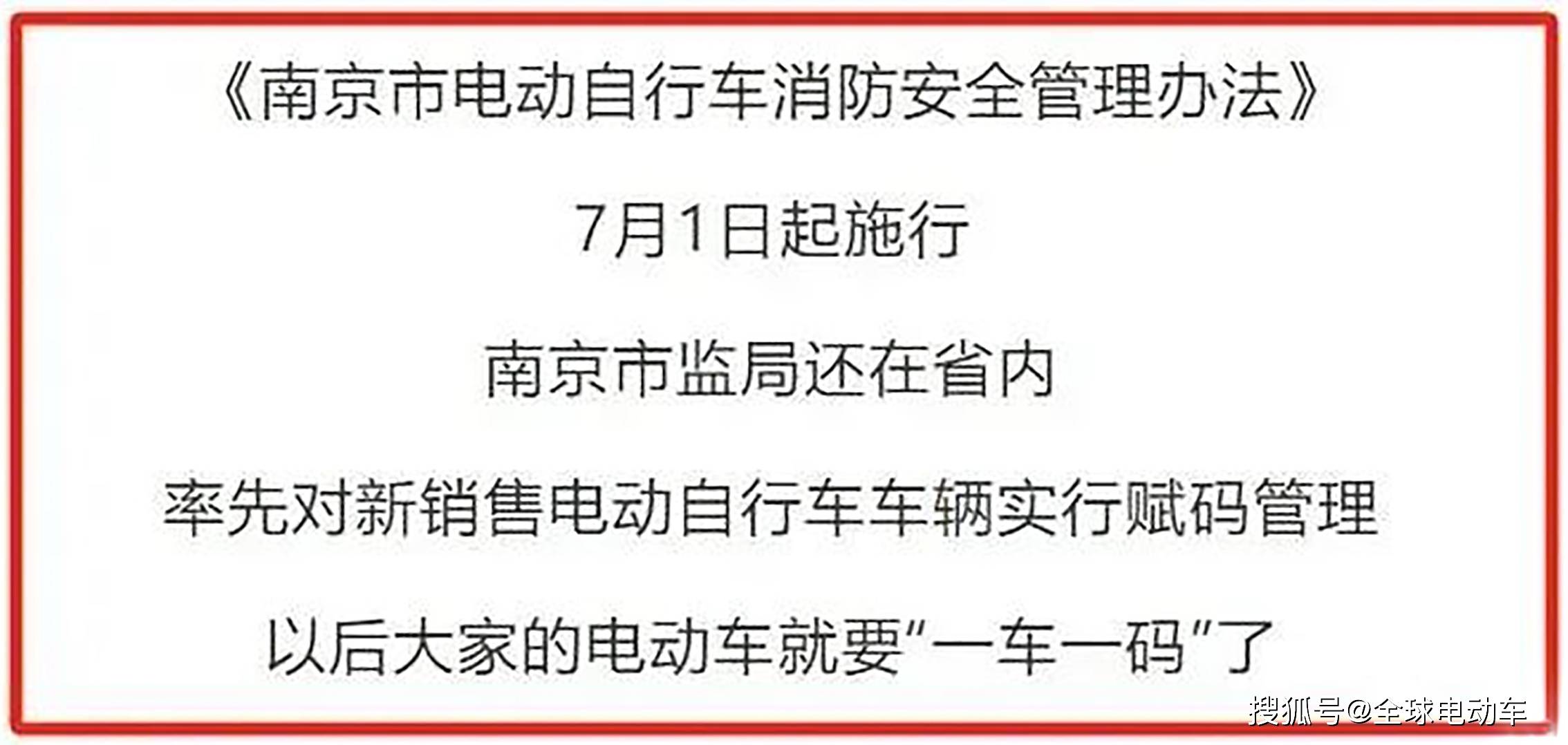 《南京市电动自行车消防安全管理办法》

7月1日起施行

南京市监局还在省内

率先对新销售电动自行车车辆实行赋码管理

以后大家的电动车就要“一车一码”了

搜狐号@全球电动车